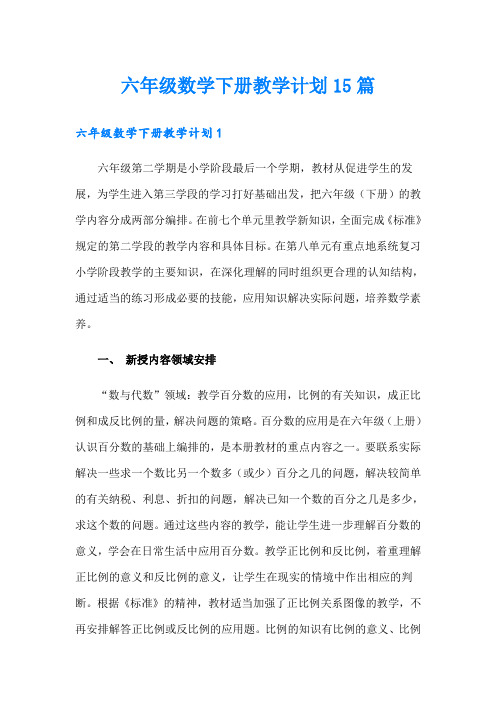 六年级数学下册教学计划15篇

六年级数学下册教学计划1

六年级第二学期是小学阶段最后一个学期，教材从促进学生的发展，为学生进入第三学段的学习打好基础出发，把六年级（下册）的教学内容分成两部分编排。在前七个单元里教学新知识，全面完成《标准》规定的第二学段的教学内容和具体目标。在第八单元有重点地系统复习小学阶段教学的主要知识，在深化理解的同时组织更合理的认知结构，通过适当的练习形成必要的技能，应用知识解决实际问题，培养数学素养。

一、 新授内容领域安排

“数与代数”领域：教学百分数的应用，比例的有关知识，成正比例和成反比例的量，解决问题的策略。百分数的应用是在六年级（上册）认识百分数的基础上编排的，是本册教材的重点内容之一。要联系实际解决一些求一个数比另一个数多（或少）百分之几的问题，解决较简单的有关纳税、利息、折扣的问题，解决已知一个数的百分之几是多少，求这个数的问题。通过这些内容的教学，能让学生进一步理解百分数的意义，学会在日常生活中应用百分数。教学正比例和反比例，着重理解正比例的意义和反比例的意义，让学生在现实的情境中作出相应的判断。根据《标准》的精神，教材适当加强了正比例关系图像的教学，不再安排解答正比例或反比例的应用题。比例的知识有比例的意义、比例